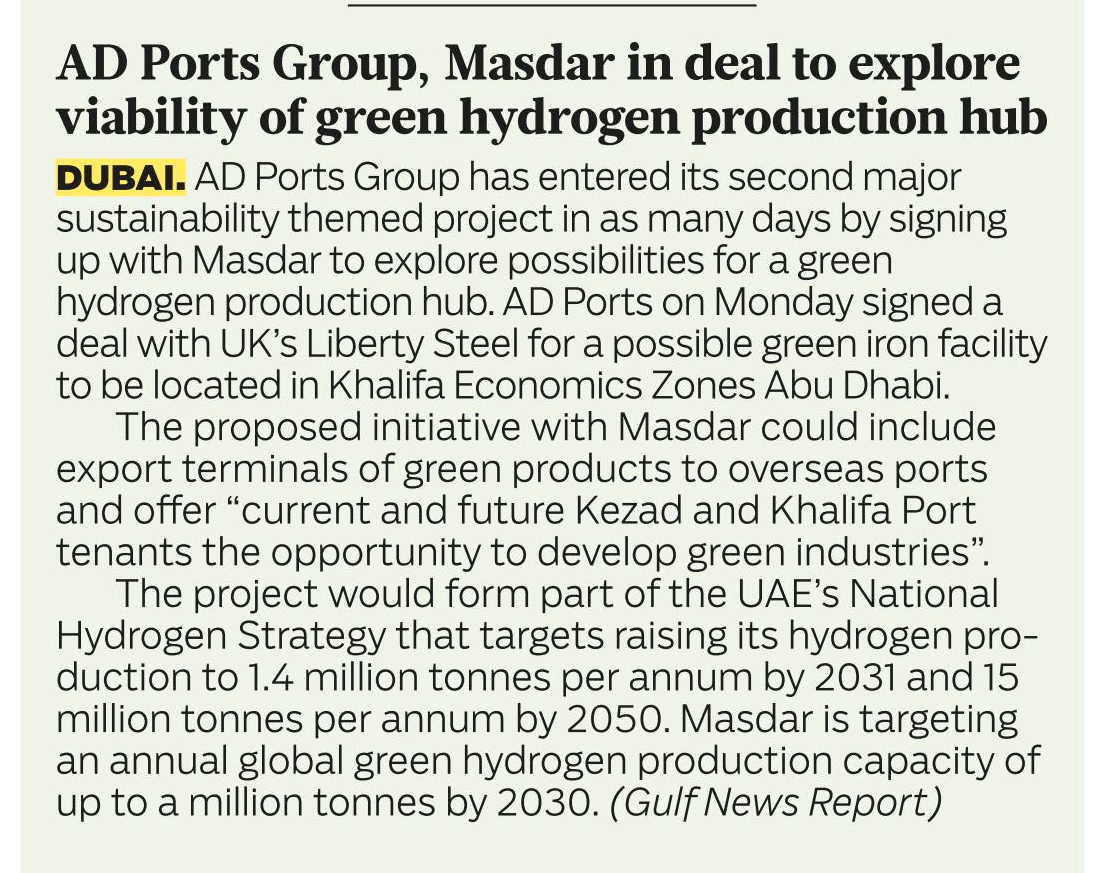 AD Ports Group, Masdar in deal to explore viability of green hydrogen production hub

DUBAI. AD Ports Group has entered its second major sustainability themed project in as many days by signing up with Masdar to explore possibilities for a green hydrogen production hub. AD Ports on Monday signed a deal with UK's Liberty Steel for a possible green iron facility to be located in Khalifa Economics Zones Abu Dhabi.

The proposed initiative with Masdar could include export terminals of green products to overseas ports and offer "current and future Kezad and Khalifa Port tenants the opportunity to develop green industries".

The project would form part of the UAE's National Hydrogen Strategy that targets raising its hydrogen production to 1.4 million tonnes per annum by 2031 and 15 million tonnes per annum by 2050. Masdar is targeting an annual global green hydrogen production capacity of up to a million tonnes by 2030. (Gulf News Report)